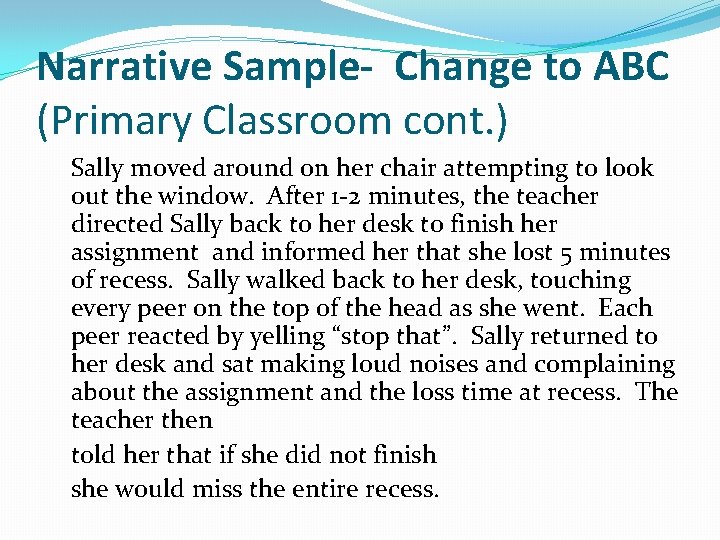 Narrative Sample- Change to ABC (Primary Classroom cont.)

Sally moved around on her chair attempting to look out the window. After 1-2 minutes, the teacher directed Sally back to her desk to finish her assignment and informed her that she lost 5 minutes of recess. Sally walked back to her desk, touching every peer on the top of the head as she went. Each peer reacted by yelling “stop that”. Sally returned to her desk and sat making loud noises and complaining about the assignment and the loss time at recess. The teacher then

told her that if she did not finish

she would miss the entire recess.